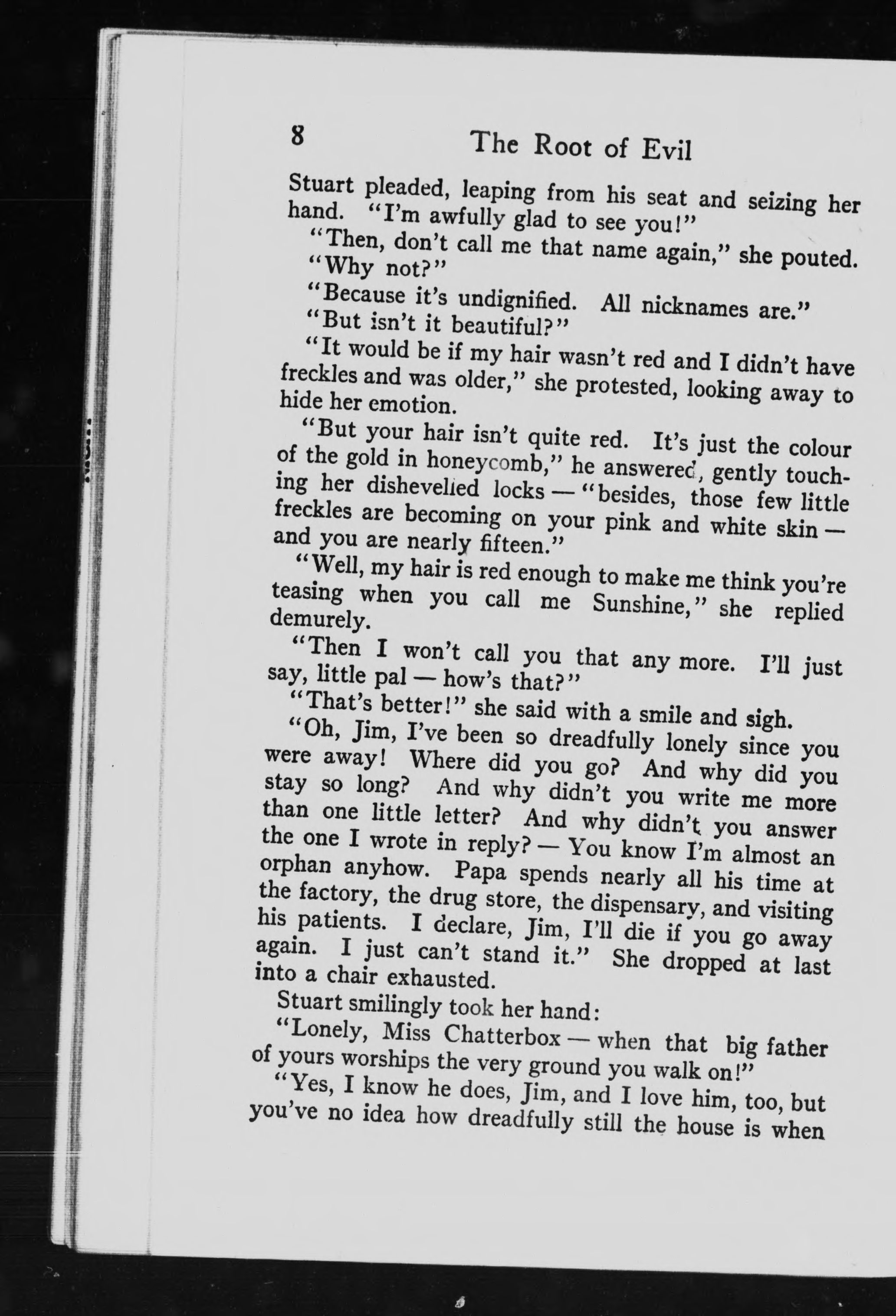 8 The Root of Evil

Stuart pleaded, leaping from his seat and seizing her hand. "I'm awfully glad to see you!"

"Then, don't call me that name again," she pouted.

"Why not?"

"Because it's undignified. All nicknames are."

"But isn't it beautiful?"

"It would be if my hair wasn't red and I didn't have freckles and was older," she protested, looking away to hide her emotion.

"But your hair isn't quite red. It's just the colour of the gold in honeycomb," he answered, gently touching her dishevelled locks — "besides, those few little freckles are becoming on your pink and white skin — and you are nearly fifteen."

"Well, my hair is red enough to make me think you're teasing when you call me Sunshine," she replied demurely.

"Then I won't call you that any more. I'll just say, little pal — how's that?"

"That's better!" she said with a smile and sigh.

"Oh, Jim, I've been so dreadfully lonely since you were away! Where did you go? And why did you stay so long? And why didn't you write me more than one little letter? And why didn't you answer the one I wrote in reply? — You know I'm almost an orphan anyhow. Papa spends nearly all his time at the factory, the drug store, the dispensary, and visiting his patients. I declare, Jim, I'll die if you go away again. I just can't stand it." She dropped at last into a chair exhausted.

Stuart smilingly took her hand:

"Lonely, Miss Chatterbox — when that big father of yours worships the very ground you walk on!"

"Yes, I know he does, Jim, and I love him, too, but you've no idea how dreadfully still the house is when